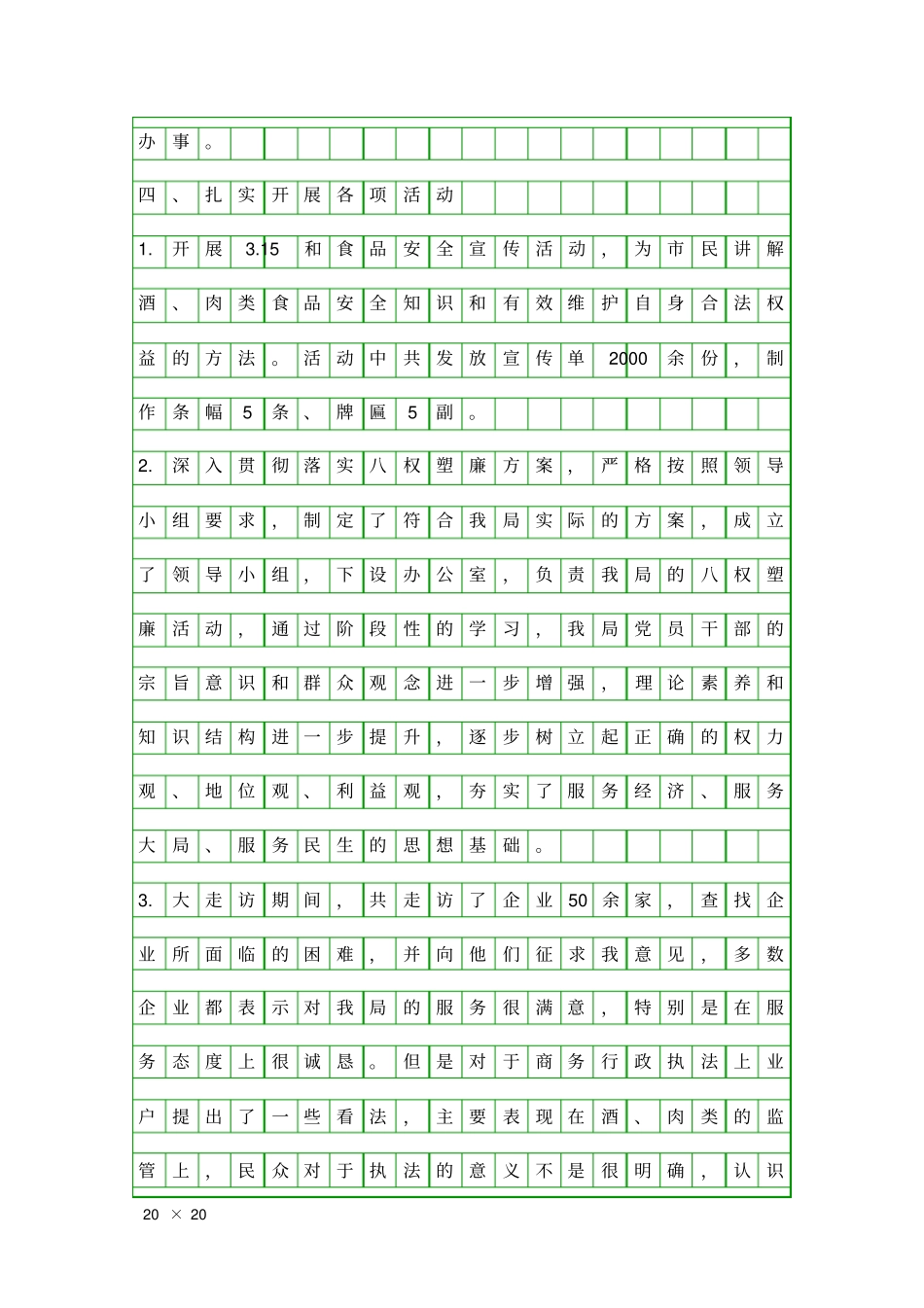 办事。

四、扎实开展各项活动

1. 开展 3.15 和食品安全宣传活动，为市民讲解酒、肉类食品安全知识和有效维护自身合法权益的方法。活动中共发放宣传单 2000 余份，制作条幅 5 条、牌匾 5 副。

2. 深入贯彻落实八权塑廉方案，严格按照领导小组要求，制定了符合我局实际的方案，成立了领导小组，下设办公室，负责我局的八权塑廉活动，通过阶段性的学习，我局党员干部的宗旨意识和群众观念进一步增强，理论素养和知识结构进一步提升，逐步树立起正确的权力观、地位观、利益观，夯实了服务经济、服务大局、服务民生的思想基础。

3. 大走访期间，共走访了企业 50 余家，查找企业所面临的困难，并向他们征求我意见，多数企业都表示对我局的服务很满意，特别是在服务态度上很诚恳。但是对于商务行政执法上业户提出了一些看法，主要表现在酒、肉类的监管上，民众对于执法的意义不是很明确，认识

20 × 20